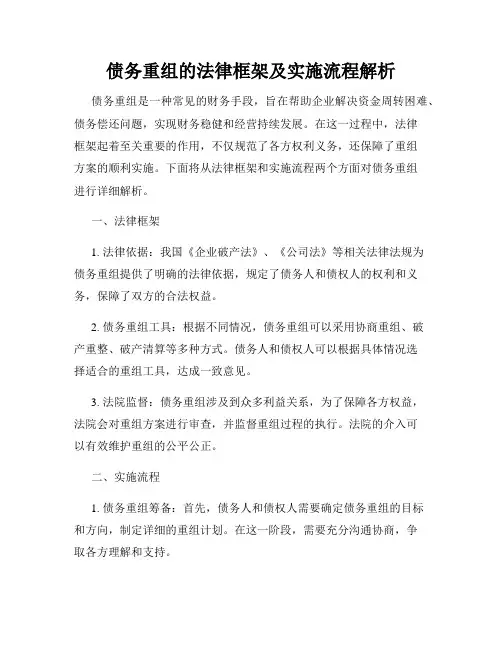 债务重组的法律框架及实施流程解析

债务重组是一种常见的财务手段，旨在帮助企业解决资金周转困难、债务偿还问题，实现财务稳健和经营持续发展。在这一过程中，法律框架起着至关重要的作用，不仅规范了各方权利义务，还保障了重组方案的顺利实施。下面将从法律框架和实施流程两个方面对债务重组进行详细解析。

一、法律框架

1. 法律依据：我国《企业破产法》、《公司法》等相关法律法规为债务重组提供了明确的法律依据，规定了债务人和债权人的权利和义务，保障了双方的合法权益。

2. 债务重组工具：根据不同情况，债务重组可以采用协商重组、破产重整、破产清算等多种方式。债务人和债权人可以根据具体情况选择适合的重组工具，达成一致意见。

3. 法院监督：债务重组涉及到众多利益关系，为了保障各方权益，法院会对重组方案进行审查，并监督重组过程的执行。法院的介入可以有效维护重组的公平公正。

二、实施流程

1. 债务重组筹备：首先，债务人和债权人需要确定债务重组的目标和方向，制定详细的重组计划。在这一阶段，需要充分沟通协商，争取各方理解和支持。